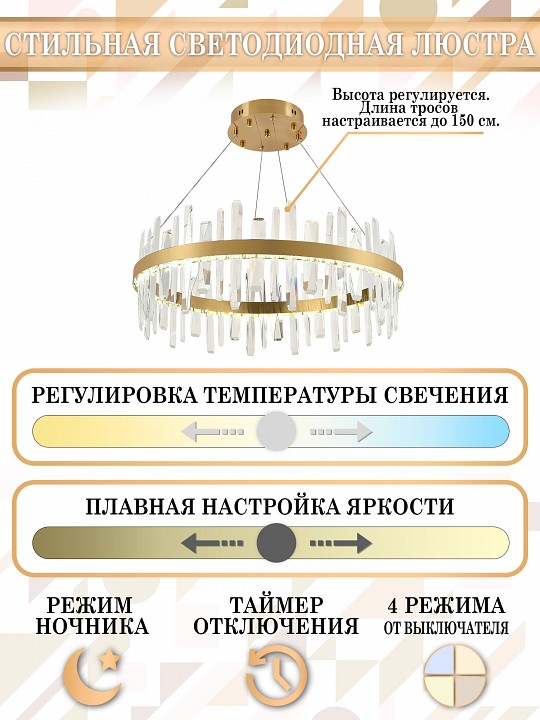 СТИЛЬНАЯ СВЕТОДИОДНАЯ ЛЮСТРА

Высота регулируется. Длина тросов настраивается до 150 см.

РЕГУЛИРОВКА ТЕМПЕРАТУРЫ СВЕЧЕНИЯ

ПЛАВНАЯ НАСТРОЙКА ЯРКОСТИ

РЕЖИМ
НОЧНИКА

ТАЙМЕР
ОТКЛЮЧЕНИЯ

4 РЕЖИМА
ОТ ВЫКЛЮЧАТЕЛЯ